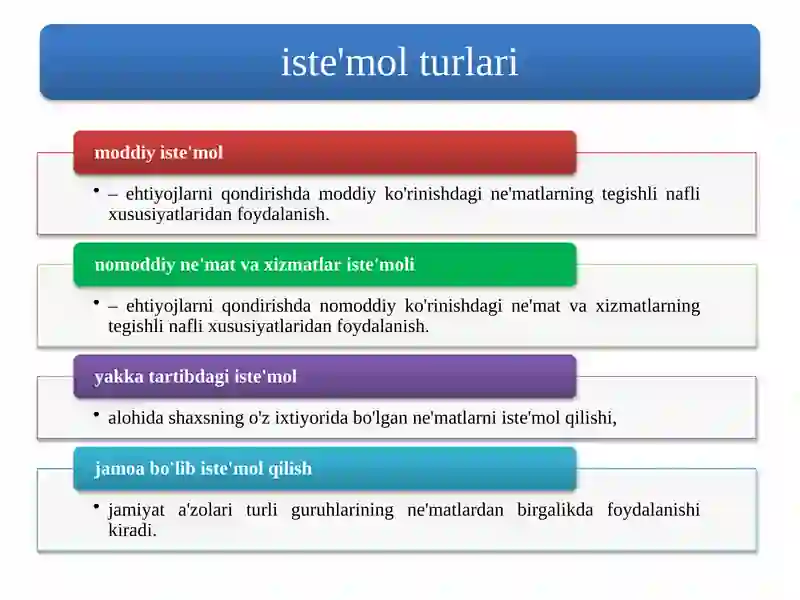 iste'mol turlari

moddiy iste'mol

• – ehtiyojlarni qondirishda moddiy ko'rinishdagi ne'matlarning tegishli nafli xususiyatlaridan foydalanish.

nomoddiy ne'mat va xizmatlar iste'moli

• – ehtiyojlarni qondirishda nomoddiy ko'rinishdagi ne'mat va xizmatlarning tegishli nafli xususiyatlaridan foydalanish.

yakka tartibdagi iste'mol

• alohida shaxsning o'z ixtiyorida bo'lgan ne'matlarni iste'mol qilishi,

jamoa bo'lib iste'mol qilish

• jamiyat a'zolari turli guruhlarining ne'matlardan birgalikda foydalanishi kiradi.